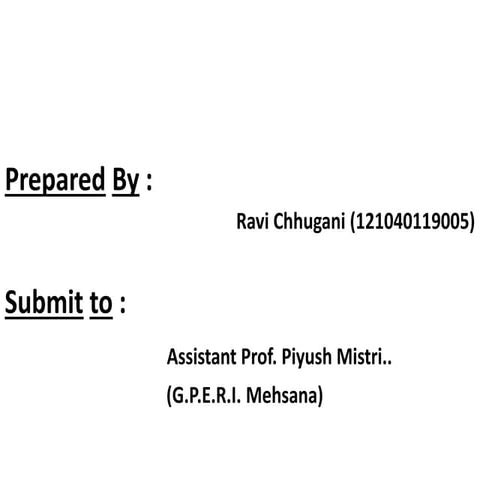 Prepared By :

Ravi Chhugani (121040119005)

Submit to :

Assistant Prof. Piyush Mistri..
(G.P.E.R.I. Mehsana)